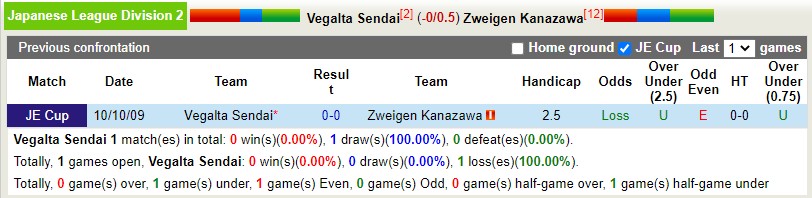 Japanese League Division 2 Vegalta Sendai[2] (-0/0.5) Zweigen Kanazawa[12]

Previous confrontation Home ground JE Cup Last 1 games

| Match | Date | Team | Result | Team | Handicap | Odds | Over Under (2.5) | Odd Even | HT | Over Under (0.75) |
|---|---|---|---|---|---|---|---|---|---|---|
| JE Cup | 10/10/09 | Vegalta Sendai* | 0-0 | Zweigen Kanazawa | 2.5 | Loss | U | E | 0-0 | U |

Vegalta Sendai 1 match(es) in total: 0 win(s)(0.00%), 1 draw(s)(100.00%), 0 defeat(es)(0.00%).

Totally, 1 games open, Vegalta Sendai: 0 win(s)(0.00%), 0 draw(s)(0.00%), 1 loss(es)(100.00%).

Totally, 0 game(s) over, 1 game(s) under, 1 game(s) Even, 0 game(s) Odd, 0 game(s) half-game over, 1 game(s) half-game under